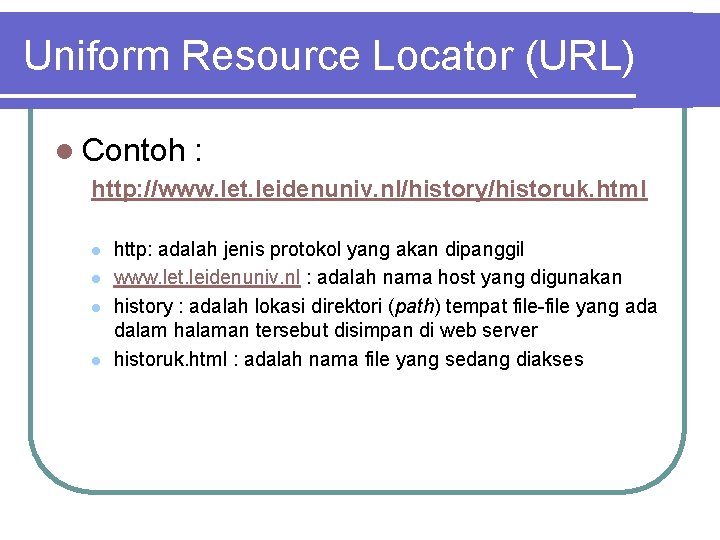 Uniform Resource Locator (URL)

• Contoh :

http://www.let.leidenuniv.nl/history/historuk.html

• http: adalah jenis protokol yang akan dipanggil
• www.let.leidenuniv.nl : adalah nama host yang digunakan
• history : adalah lokasi direktori (path) tempat file-file yang ada dalam halaman tersebut disimpan di web server
• historuk.html : adalah nama file yang sedang diakses